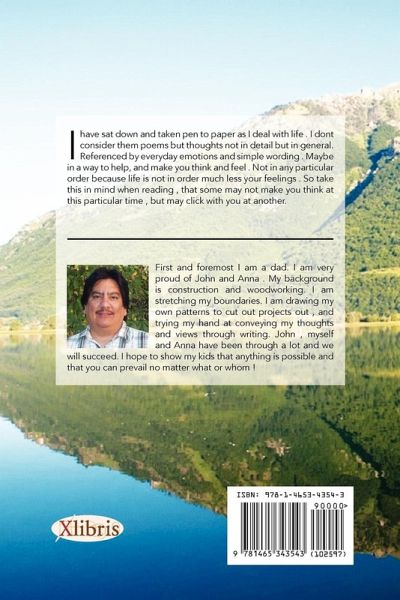 I have sat down and taken pen to paper as I deal with life . I dont consider them poems but thoughts not in detail but in general. Referenced by everyday emotions and simple wording . Maybe in a way to help, and make you think and feel . Not in any particular order because life is not in order much less your feelings . So take this in mind when reading , that some may not make you think at this particular time , but may click with you at another.

First and foremost I am a dad. I am very proud of John and Anna . My background is construction and woodworking. I am stretching my boundaries. I am drawing my own patterns to cut out projects out , and trying my hand at conveying my thoughts and views through writing. John , myself and Anna have been through a lot and we will succeed. I hope to show my kids that anything is possible and that you can prevail no matter what or whom !

Xlibris

ISBN: 978-1-4653-4354-3

90000>

9 781465 343543 (102597)